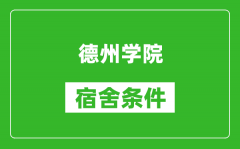 德州学院

宿舍条件